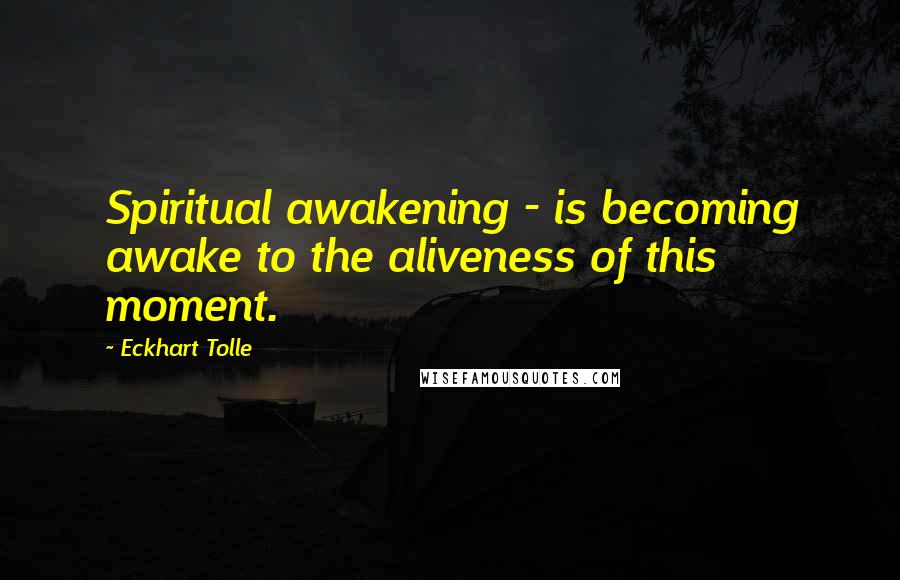 Spiritual awakening - is becoming awake to the aliveness of this moment.

~ Eckhart Tolle

WISEFAMOUSQUOTES.COM